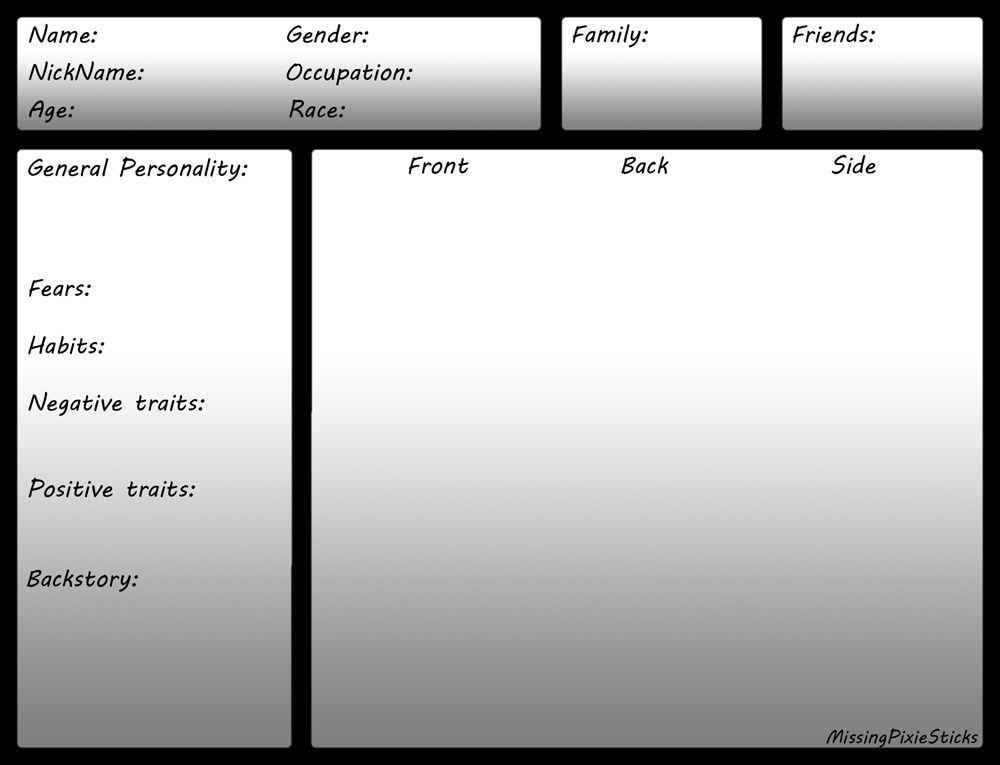 Name:
NickName:
Age:

Gender:
Occupation:
Race:

Family:

Friends:

General Personality:

Fears:

Habits:

Negative traits:

Positive traits:

Backstory:

Front Back Side

MissingPixieSticks